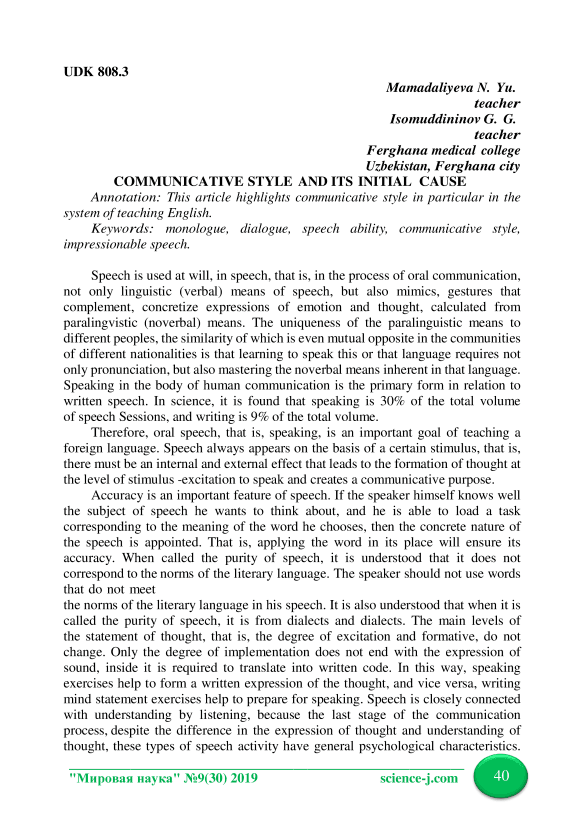 UDK 808.3

Mamadaliyeva N. Yu.
teacher
Isomuddininov G. G.
teacher
Ferghana medical college
Uzbekistan, Ferghana city

COMMUNICATIVE STYLE AND ITS INITIAL CAUSE

Annotation: This article highlights communicative style in particular in the system of teaching English.

Keywords: monologue, dialogue, speech ability, communicative style, impressionable speech.

Speech is used at will, in speech, that is, in the process of oral communication, not only linguistic (verbal) means of speech, but also mimics, gestures that complement, concretize expressions of emotion and thought, calculated from paralingvistic (noverbal) means. The uniqueness of the paralinguistic means to different peoples, the similarity of which is even mutual opposite in the communities of different nationalities is that learning to speak this or that language requires not only pronunciation, but also mastering the noverbal means inherent in that language. Speaking in the body of human communication is the primary form in relation to written speech. In science, it is found that speaking is 30% of the total volume of speech Sessions, and writing is 9% of the total volume.

Therefore, oral speech, that is, speaking, is an important goal of teaching a foreign language. Speech always appears on the basis of a certain stimulus, that is, there must be an internal and external effect that leads to the formation of thought at the level of stimulus -excitation to speak and creates a communicative purpose.

Accuracy is an important feature of speech. If the speaker himself knows well the subject of speech he wants to think about, and he is able to load a task corresponding to the meaning of the word he chooses, then the concrete nature of the speech is appointed. That is, applying the word in its place will ensure its accuracy. When called the purity of speech, it is understood that it does not correspond to the norms of the literary language. The speaker should not use words that do not meet
the norms of the literary language in his speech. It is also understood that when it is called the purity of speech, it is from dialects and dialects. The main levels of the statement of thought, that is, the degree of excitation and formative, do not change. Only the degree of implementation does not end with the expression of sound, inside it is required to translate into written code. In this way, speaking exercises help to form a written expression of the thought, and vice versa, writing mind statement exercises help to prepare for speaking. Speech is closely connected with understanding by listening, because the last stage of the communication process, despite the difference in the expression of thought and understanding of thought, these types of speech activity have general psychological characteristics.

"Мировая наука" №9(30) 2019 science-j.com 40